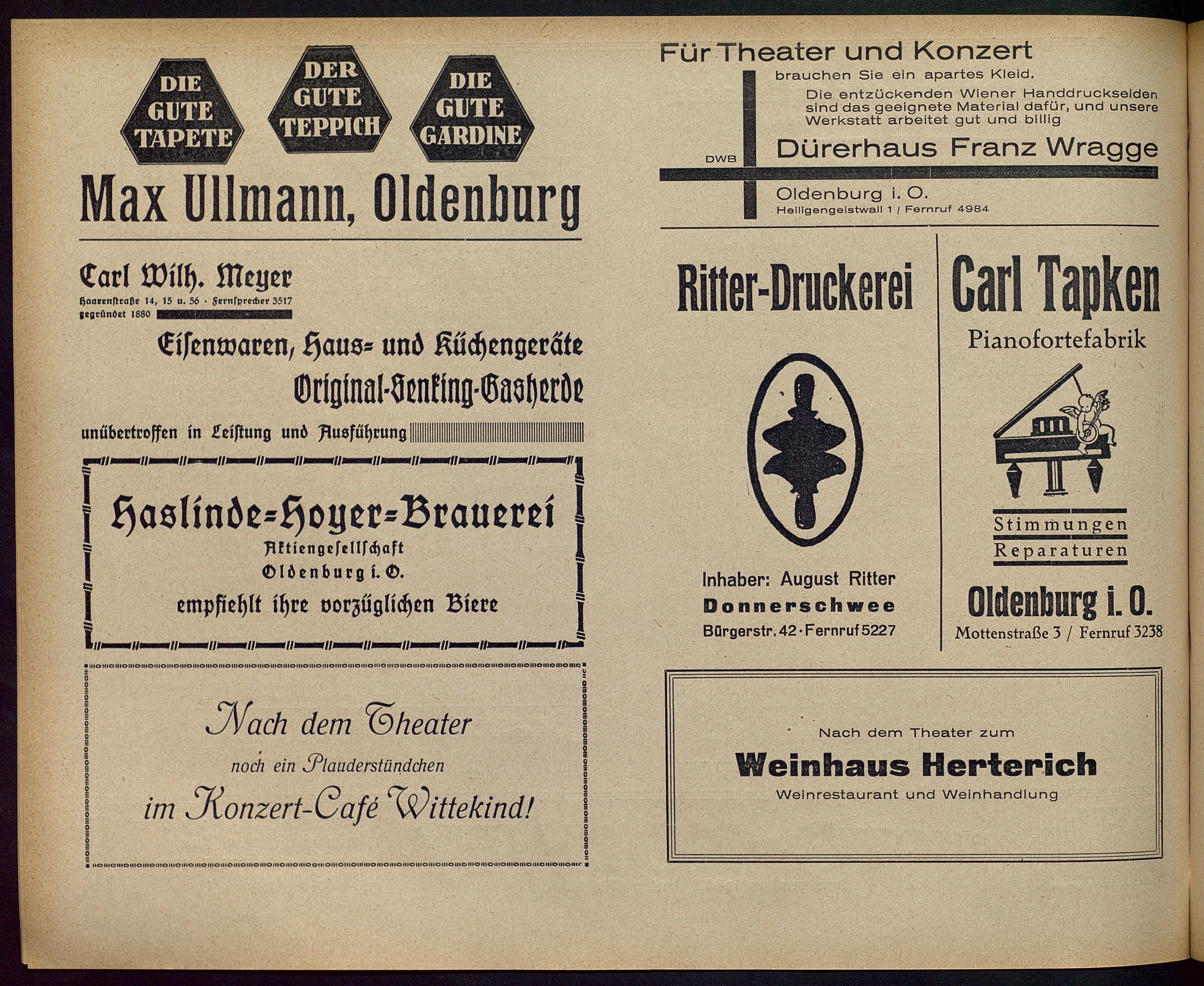 DIE GUTE TAPETE

DER GUTE TEPPICH

DIE GUTE GARDINE

Max Ullmann, Oldenburg

Carl Wilh. Meyer

Haarenstraße 14, 15 u. 56 · Fernsprecher 3517
gegründet 1880

Eisenwaren, Haus- und Küchengeräte

Original-Senking-Gasherde

unübertroffen in Leistung und Ausführung

Haslinde-Hoyer-Brauerei
Aktiengesellschaft
Oldenburg i. O.
empfiehlt ihre vorzüglichen Biere

Nach dem Theater
noch ein Plauderstündchen
im Konzert-Café Wittekind!

Für Theater und Konzert

brauchen Sie ein apartes Kleid.

Die entzückenden Wiener Handdruckseiden sind das geeignete Material dafür, und unsere Werkstatt arbeitet gut und billig

DWB

Dürerhaus Franz Wragge

Oldenburg i. O.
Heiligengeistwall 1 / Fernruf 4984

Ritter-Druckerei

Inhaber: August Ritter
Donnerschwee
Bürgerstr. 42 · Fernruf 5227

Carl Tapken

Pianofortefabrik

Stimmungen
Reparaturen

Oldenburg i. O.
Mottenstraße 3 / Fernruf 3238

Nach dem Theater zum

Weinhaus Herterich

Weinrestaurant und Weinhandlung